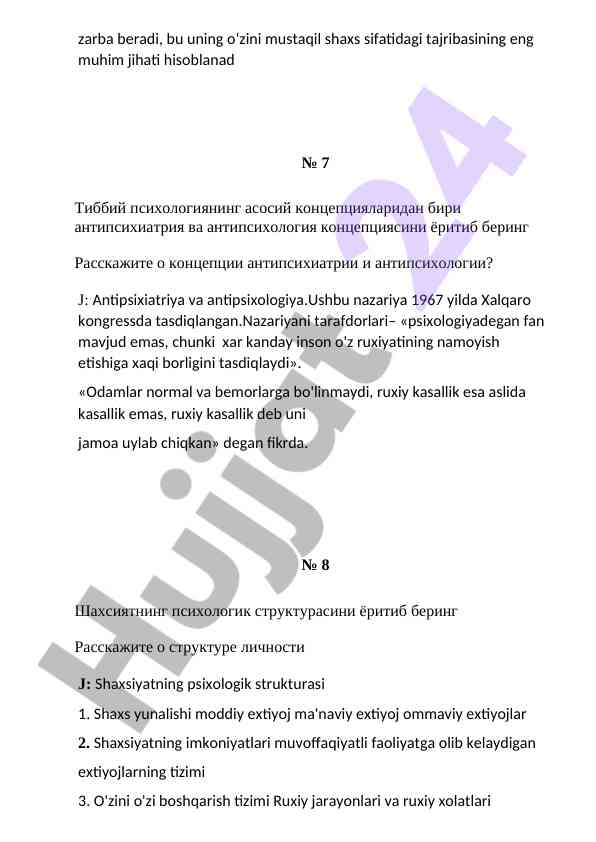 zarba beradi, bu uning o'zini mustaqil shaxs sifatidagi tajribasining eng muhim jihati hisoblanad

№ 7

Тиббий психологиянинг асосий концепцияларидан бири антипсихиатрия ва антипсихология концепциясини ёритиб беринг

Расскажите о концепции антипсихиатрии и антипсихологии?

J: Antipsixiatriya va antipsixologiya.Ushbu nazariya 1967 yilda Xalqaro kongressda tasdiqlangan.Nazariyani tarafdorlari– «psixologiyadegan fan mavjud emas, chunki xar kanday inson o'z ruxiyatining namoyish etishiga xaqi borligini tasdiqlaydi».

«Odamlar normal va bemorlarga bo'linmaydi, ruxiy kasallik esa aslida kasallik emas, ruxiy kasallik deb uni

jamoa uylab chiqkan» degan fikrda.

№ 8

Шахсиятнинг психологик структурасини ёритиб беринг

Расскажите о структуре личности

J: Shaxsiyatning psixologik strukturasi

1. Shaxs yunalishi moddiy extiyoj ma'naviy extiyoj ommaviy extiyojlar

2. Shaxsiyatning imkoniyatlari muvoffaqiyatli faoliyatga olib kelaydigan extiyojlarning tizimi

3. O'zini o'zi boshqarish tizimi Ruxiy jarayonlari va ruxiy xolatlari

Hujjat24